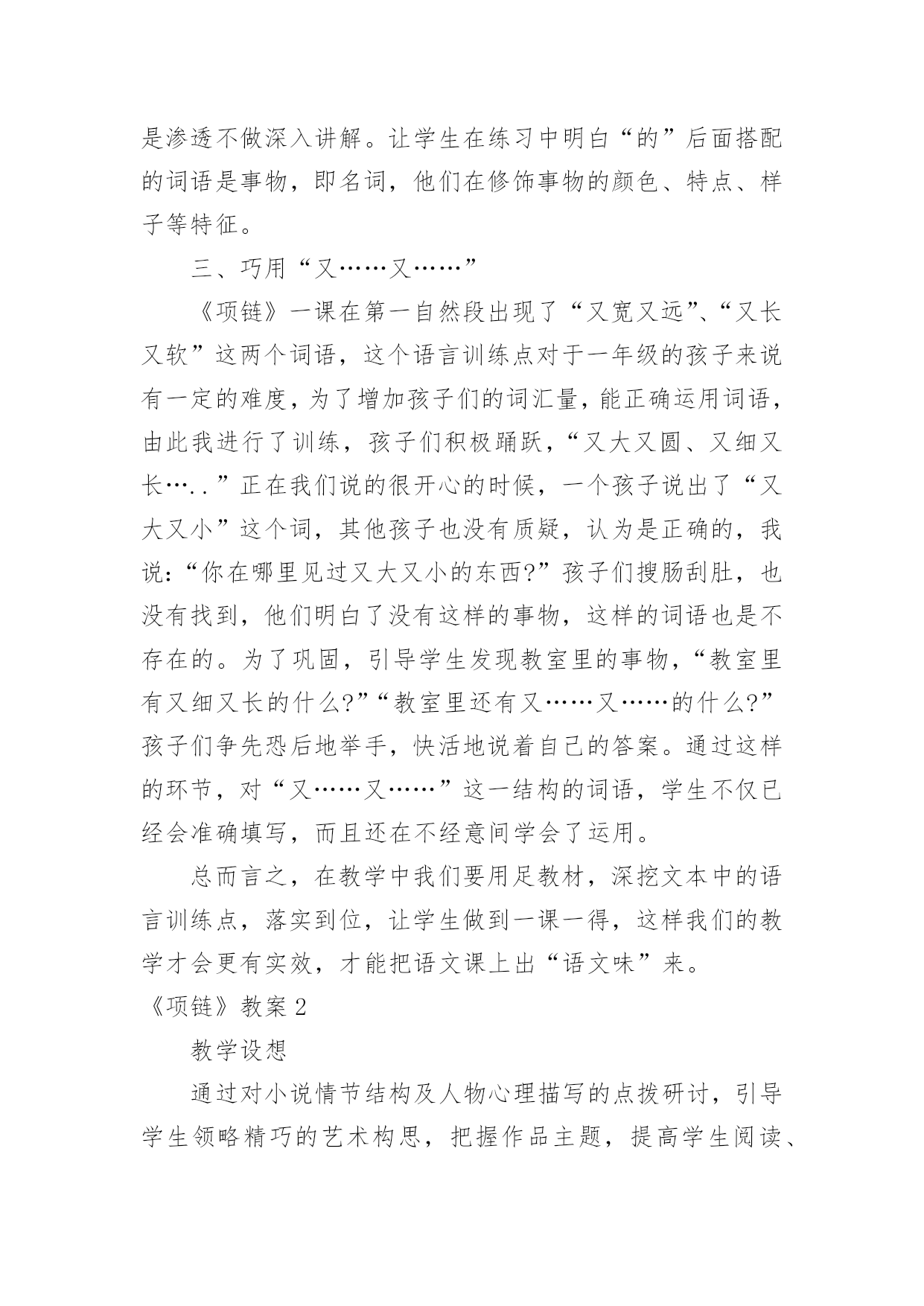 是渗透不做深入讲解。让学生在练习中明白“的”后面搭配的词语是事物，即名词，他们在修饰事物的颜色、特点、样子等特征。

三、巧用“又……又……”

《项链》一课在第一自然段出现了“又宽又远”、“又长又软”这两个词语，这个语言训练点对于一年级的孩子来说有一定的难度，为了增加孩子们的词汇量，能正确运用词语，由此我进行了训练，孩子们积极踊跃，“又大又圆、又细又长…..”正在我们说的很开心的时候，一个孩子说出了“又大又小”这个词，其他孩子也没有质疑，认为是正确的，我说：“你在哪里见过又大又小的东西?”孩子们搜肠刮肚，也没有找到，他们明白了没有这样的事物，这样的词语也是不存在的。为了巩固，引导学生发现教室里的事物，“教室里有又细又长的什么?”“教室里还有又……又……的什么?”孩子们争先恐后地举手，快活地说着自己的答案。通过这样的环节，对“又……又……”这一结构的词语，学生不仅已经会准确填写，而且还在不经意间学会了运用。

总而言之，在教学中我们要用足教材，深挖文本中的语言训练点，落实到位，让学生做到一课一得，这样我们的教学才会更有实效，才能把语文课上出“语文味”来。

《项链》教案2

教学设想

通过对小说情节结构及人物心理描写的点拨研讨，引导学生领略精巧的艺术构思，把握作品主题，提高学生阅读、